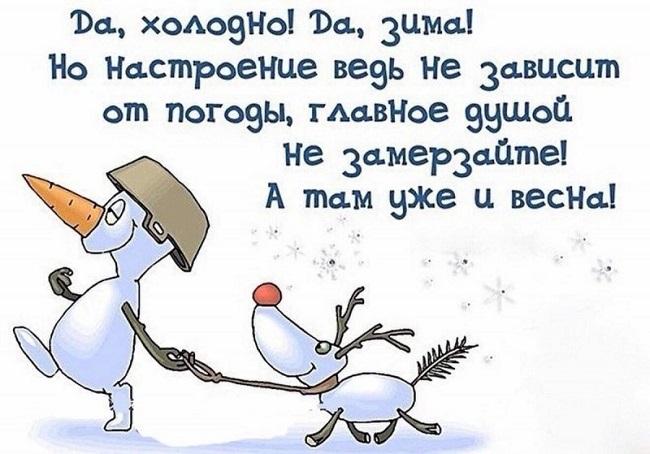 Да, холодно! Да, зима!
Но настроение ведь не зависит от погоды, главное душой не замерзайте!
А там уже и весна!